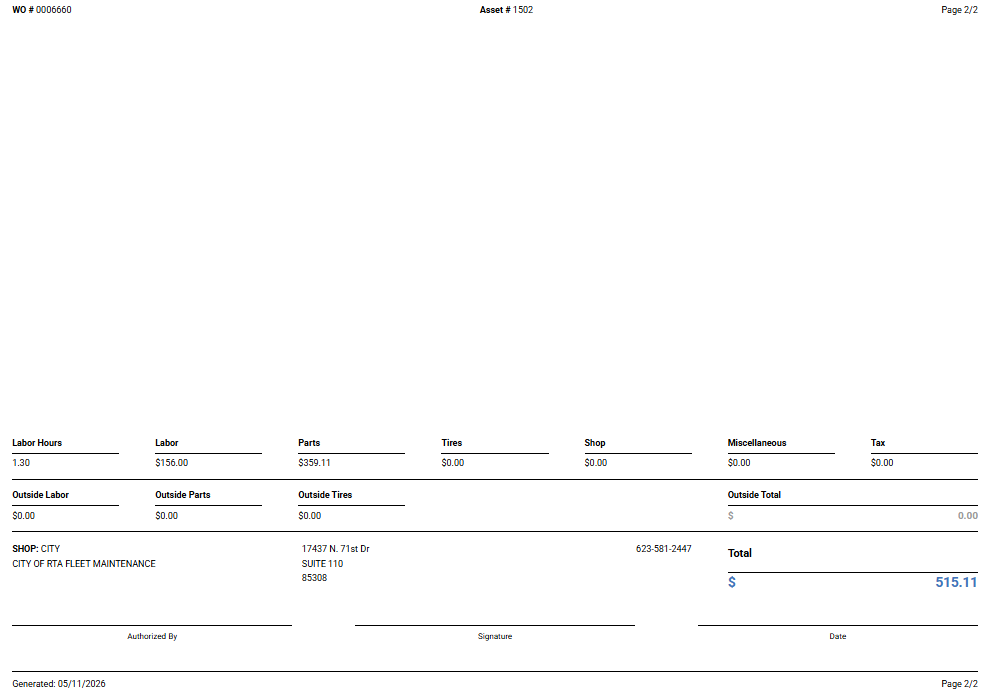 WO # 0006660 Asset # 1502 Page 2/2

| Labor Hours | Labor | Parts | Tires | Shop | Miscellaneous | Tax |
|---|---|---|---|---|---|---|
| 1.30 | $156.00 | $359.11 | $0.00 | $0.00 | $0.00 | $0.00 |

| Outside Labor | Outside Parts | Outside Tires | Outside Total |
|---|---|---|---|
| $0.00 | $0.00 | $0.00 | $ 0.00 |

SHOP: CITY
CITY OF RTA FLEET MAINTENANCE

17437 N. 71st Dr
SUITE 110
85308

623-581-2447

Total
$ 515.11

Authorized By

Signature

Date

Generated: 05/11/2026 Page 2/2